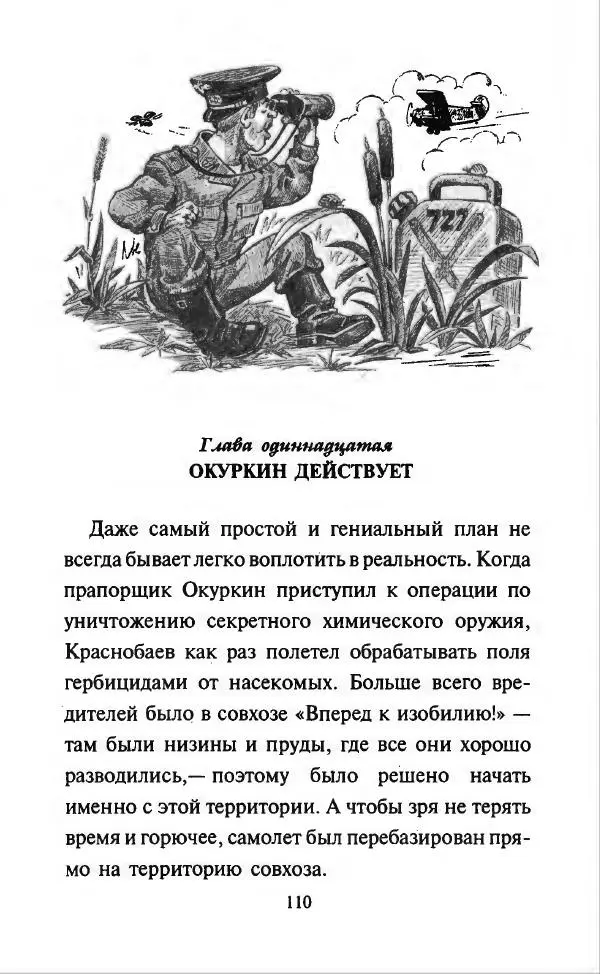 727

Глава одиннадцатая
ОКУРКИН ДЕЙСТВУЕТ

Даже самый простой и гениальный план не всегда бывает легко воплотить в реальность. Когда прапорщик Окуркин приступил к операции по уничтожению секретного химического оружия, Краснобаев как раз полетел обрабатывать поля гербицидами от насекомых. Больше всего вредителей было в совхозе «Вперед к изобилию!» — там были низины и пруды, где все они хорошо разводились,— поэтому было решено начать именно с этой территории. А чтобы зря не терять время и горючее, самолет был перебазирован прямо на территорию совхоза.

110